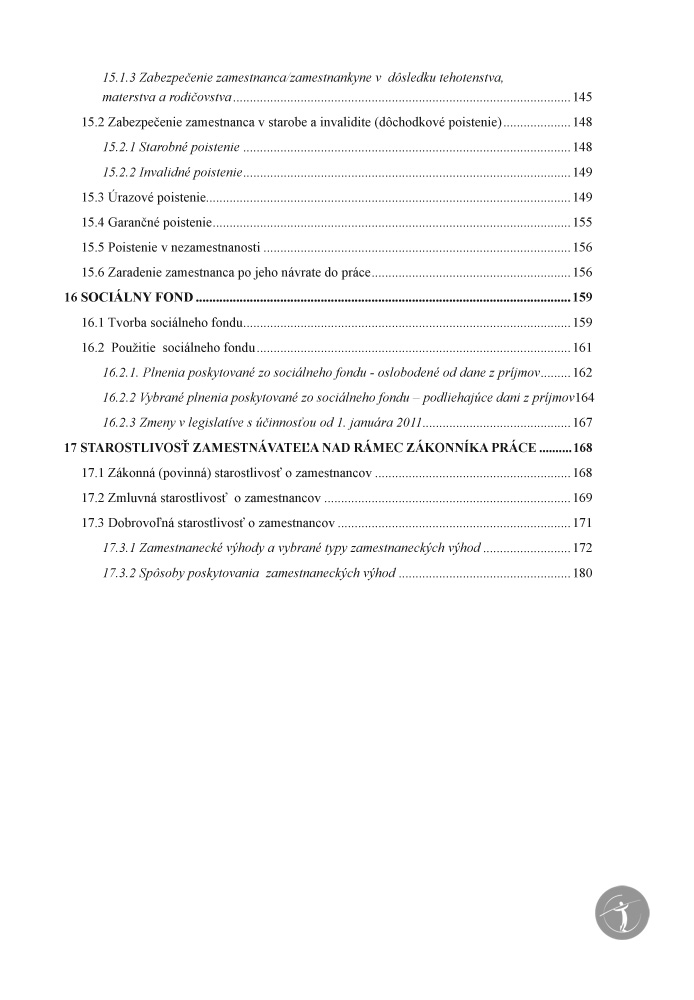 15.1.3 Zabezpečenie zamestnanca/zamestnankyne v dôsledku tehotenstva, materstva a rodičovstva ........ 145

15.2 Zabezpečenie zamestnanca v starobe a invalidite (dôchodkové poistenie) ........ 148

15.2.1 Starobné poistenie ........ 148

15.2.2 Invalidné poistenie ........ 149

15.3 Úrazové poistenie ........ 149

15.4 Garančné poistenie ........ 155

15.5 Poistenie v nezamestnanosti ........ 156

15.6 Zaradenie zamestnanca po jeho návrate do práce ........ 156

16 SOCIÁLNY FOND ........ 159

16.1 Tvorba sociálneho fondu ........ 159

16.2 Použitie sociálneho fondu ........ 161

16.2.1. Plnenia poskytované zo sociálneho fondu - oslobodené od dane z príjmov ........ 162

16.2.2 Vybrané plnenia poskytované zo sociálneho fondu – podliehajúce dani z príjmov164

16.2.3 Zmeny v legislatíve s účinnosťou od 1. januára 2011 ........ 167

17 STAROSTLIVOSŤ ZAMESTNÁVATEĽA NAD RÁMEC ZÁKONNÍKA PRÁCE ........ 168

17.1 Zákonná (povinná) starostlivosť o zamestnancov ........ 168

17.2 Zmluvná starostlivosť o zamestnancov ........ 169

17.3 Dobrovoľná starostlivosť o zamestnancov ........ 171

17.3.1 Zamestnanecké výhody a vybrané typy zamestnaneckých výhod ........ 172

17.3.2 Spôsoby poskytovania zamestnaneckých výhod ........ 180